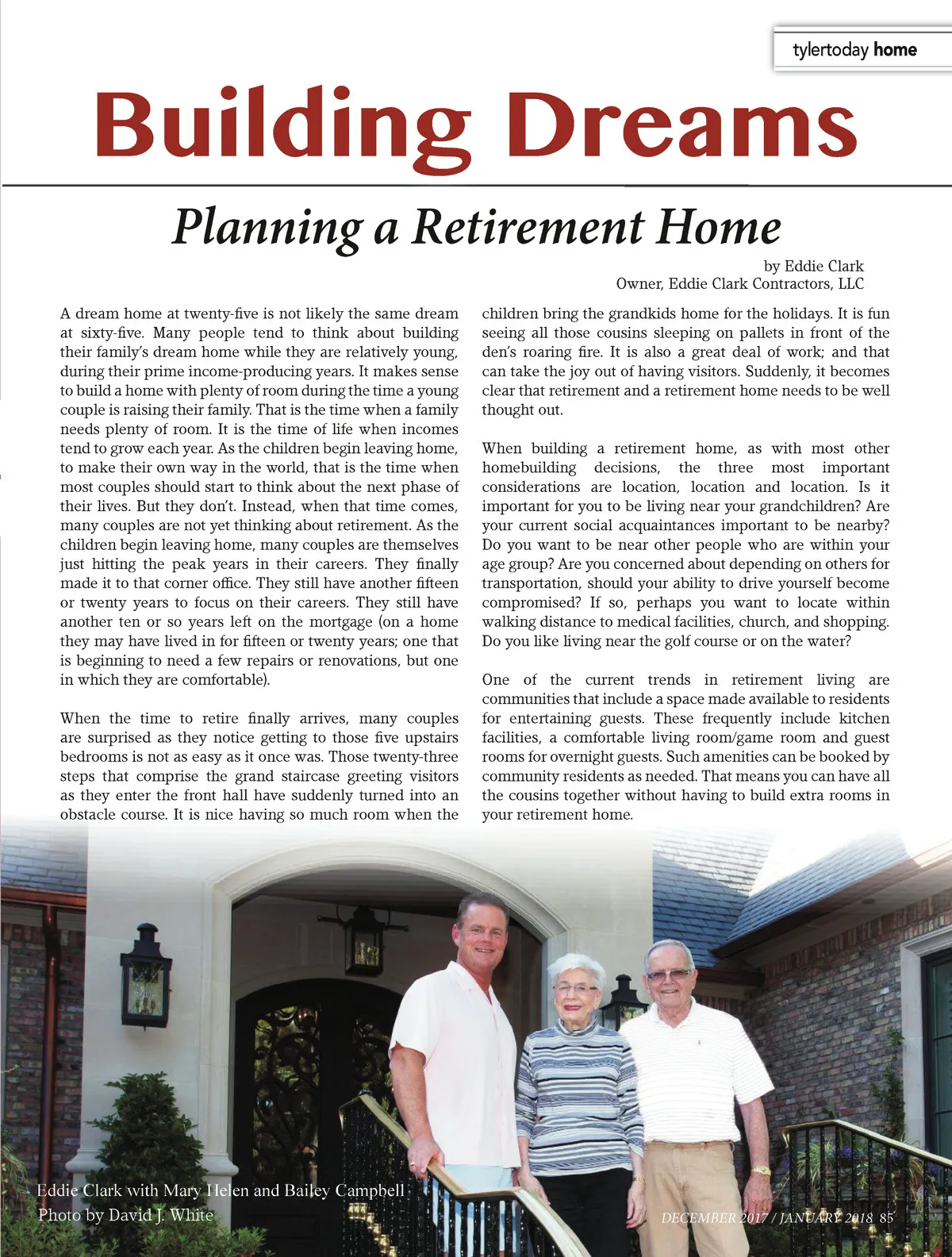 tylertoday home

Building Dreams

Planning a Retirement Home

by Eddie Clark
Owner, Eddie Clark Contractors, LLC

A dream home at twenty-five is not likely the same dream at sixty-five. Many people tend to think about building their family's dream home while they are relatively young, during their prime income-producing years. It makes sense to build a home with plenty of room during the time a young couple is raising their family. That is the time when a family needs plenty of room. It is the time of life when incomes tend to grow each year. As the children begin leaving home, to make their own way in the world, that is the time when most couples should start to think about the next phase of their lives. But they don't. Instead, when that time comes, many couples are not yet thinking about retirement. As the children begin leaving home, many couples are themselves just hitting the peak years in their careers. They finally made it to that corner office. They still have another fifteen or twenty years to focus on their careers. They still have another ten or so years left on the mortgage (on a home they may have lived in for fifteen or twenty years; one that is beginning to need a few repairs or renovations, but one in which they are comfortable).

When the time to retire finally arrives, many couples are surprised as they notice getting to those five upstairs bedrooms is not as easy as it once was. Those twenty-three steps that comprise the grand staircase greeting visitors as they enter the front hall have suddenly turned into an obstacle course. It is nice having so much room when the children bring the grandkids home for the holidays. It is fun seeing all those cousins sleeping on pallets in front of the den's roaring fire. It is also a great deal of work; and that can take the joy out of having visitors. Suddenly, it becomes clear that retirement and a retirement home needs to be well thought out.

When building a retirement home, as with most other homebuilding decisions, the three most important considerations are location, location and location. Is it important for you to be living near your grandchildren? Are your current social acquaintances important to be nearby? Do you want to be near other people who are within your age group? Are you concerned about depending on others for transportation, should your ability to drive yourself become compromised? If so, perhaps you want to locate within walking distance to medical facilities, church, and shopping. Do you like living near the golf course or on the water?

One of the current trends in retirement living are communities that include a space made available to residents for entertaining guests. These frequently include kitchen facilities, a comfortable living room/game room and guest rooms for overnight guests. Such amenities can be booked by community residents as needed. That means you can have all the cousins together without having to build extra rooms in your retirement home.

Eddie Clark with Mary Helen and Bailey Campbell
Photo by David J. White

DECEMBER 2017 / JANUARY 2018 85